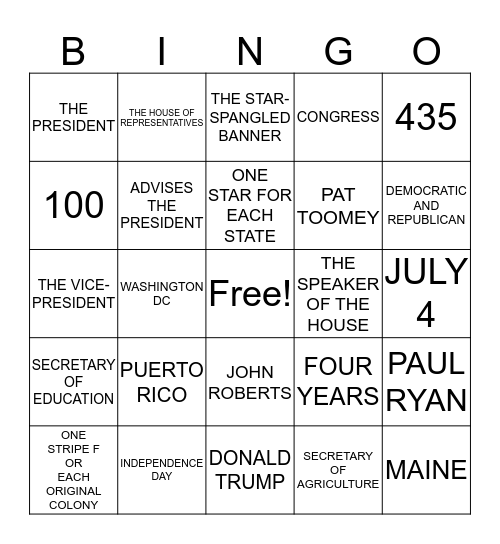 | B | I | N | G | O |
|---|---|---|---|---|
| THE PRESIDENT | THE HOUSE OF REPRESENTATIVES | THE STAR-SPANGLED BANNER | CONGRESS | 435 |
| 100 | ADVISES THE PRESIDENT | ONE STAR FOR EACH STATE | PAT TOOMEY | DEMOCRATIC AND REPUBLICAN |
| THE VICE-PRESIDENT | WASHINGTON DC | Free! | THE SPEAKER OF THE HOUSE | JULY 4 |
| SECRETARY OF EDUCATION | PUERTO RICO | JOHN ROBERTS | FOUR YEARS | PAUL RYAN |
| ONE STRIPE F OR EACH ORIGINAL COLONY | INDEPENDENCE DAY | DONALD TRUMP | SECRETARY OF AGRICULTURE | MAINE |